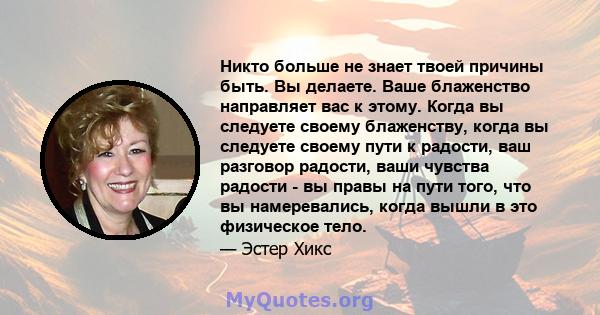 Никто больше не знает твоей причины быть. Вы делаете. Ваше блаженство направляет вас к этому. Когда вы следуете своему блаженству, когда вы следуете своему пути к радости, ваш разговор радости, ваши чувства радости - вы правы на пути того, что вы намеревались, когда вышли в это физическое тело.

— Эстер Хикс

MyQuotes.org